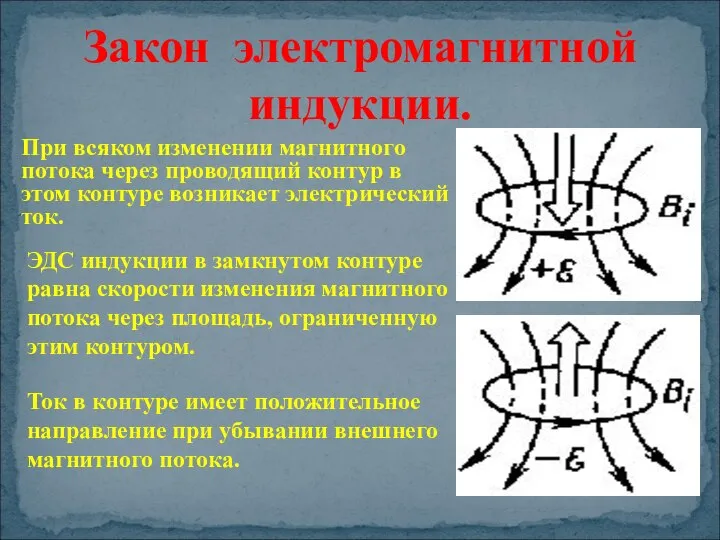 Закон электромагнитной индукции.

При всяком изменении магнитного потока через проводящий контур в этом контуре возникает электрический ток.

ЭДС индукции в замкнутом контуре равна скорости изменения магнитного потока через площадь, ограниченную этим контуром.

Ток в контуре имеет положительное направление при убывании внешнего магнитного потока.

$B_i$

$+\varepsilon$

$B_i$

$-\varepsilon$